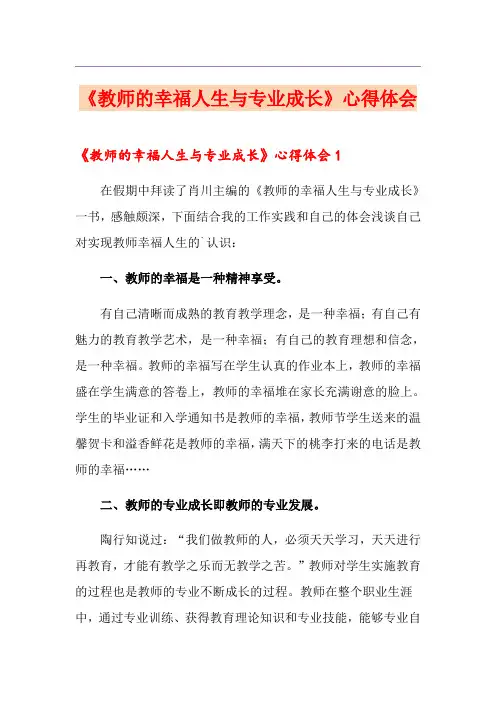 《教师的幸福人生与专业成长》心得体会

《教师的幸福人生与专业成长》心得体会 1

在假期中拜读了肖川主编的《教师的幸福人生与专业成长》一书，感触颇深，下面结合我的工作实践和自己的体会浅谈自己对实现教师幸福人生的`认识：

一、教师的幸福是一种精神享受。

有自己清晰而成熟的教育教学理念，是一种幸福；有自己有魅力的教育教学艺术，是一种幸福；有自己的教育理想和信念，是一种幸福。教师的幸福写在学生认真的作业本上，教师的幸福盛在学生满意的答卷上，教师的幸福堆在家长充满谢意的脸上。学生的毕业证和入学通知书是教师的幸福，教师节学生送来的温馨贺卡和溢香鲜花是教师的幸福，满天下的桃李打来的电话是教师的幸福……

二、教师的专业成长即教师的专业发展。

陶行知说过：“我们做教师的人，必须天天学习，天天进行再教育，才能有教学之乐而无教学之苦。”教师对学生实施教育的过程也是教师的专业不断成长的过程。教师在整个职业生涯中，通过专业训练、获得教育理论知识和专业技能，能够专业自